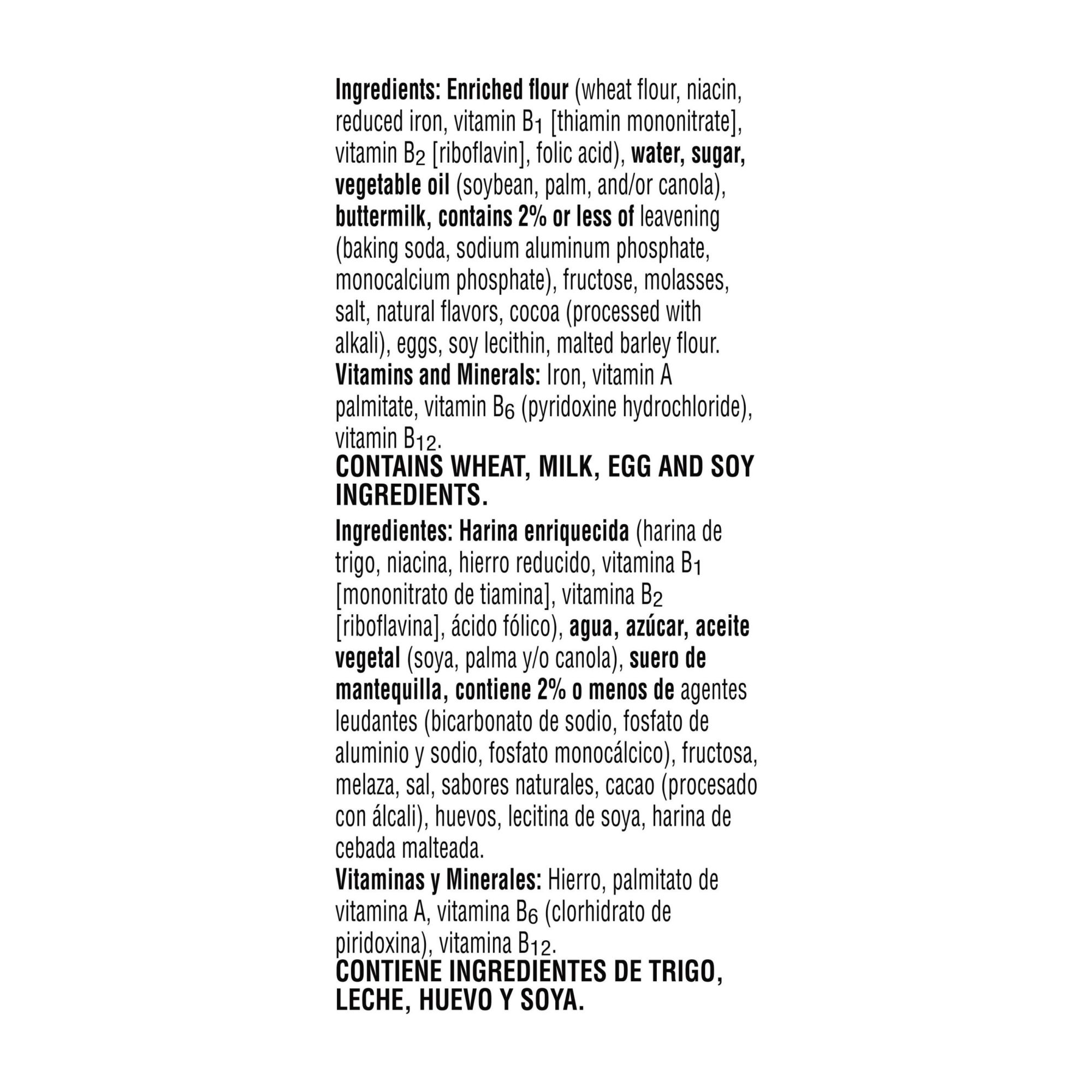 Ingredients: Enriched flour (wheat flour, niacin, reduced iron, vitamin $B_1$ [thiamin mononitrate], vitamin $B_2$ [riboflavin], folic acid), water, sugar, vegetable oil (soybean, palm, and/or canola), buttermilk, contains 2% or less of leavening (baking soda, sodium aluminum phosphate, monocalcium phosphate), fructose, molasses, salt, natural flavors, cocoa (processed with alkali), eggs, soy lecithin, malted barley flour.
Vitamins and Minerals: Iron, vitamin A palmitate, vitamin $B_6$ (pyridoxine hydrochloride), vitamin $B_{12}$.
CONTAINS WHEAT, MILK, EGG AND SOY INGREDIENTS.
Ingredientes: Harina enriquecida (harina de trigo, niacina, hierro reducido, vitamina $B_1$ [mononitrato de tiamina], vitamina $B_2$ [riboflavina], ácido fólico), agua, azúcar, aceite vegetal (soya, palma y/o canola), suero de mantequilla, contiene 2% o menos de agentes leudantes (bicarbonato de sodio, fosfato de aluminio y sodio, fosfato monocálcico), fructosa, melaza, sal, sabores naturales, cacao (procesado con álcali), huevos, lecitina de soya, harina de cebada malteada.
Vitaminas y Minerales: Hierro, palmitato de vitamina A, vitamina $B_6$ (clorhidrato de piridoxina), vitamina $B_{12}$.
CONTIENE INGREDIENTES DE TRIGO, LECHE, HUEVO Y SOYA.